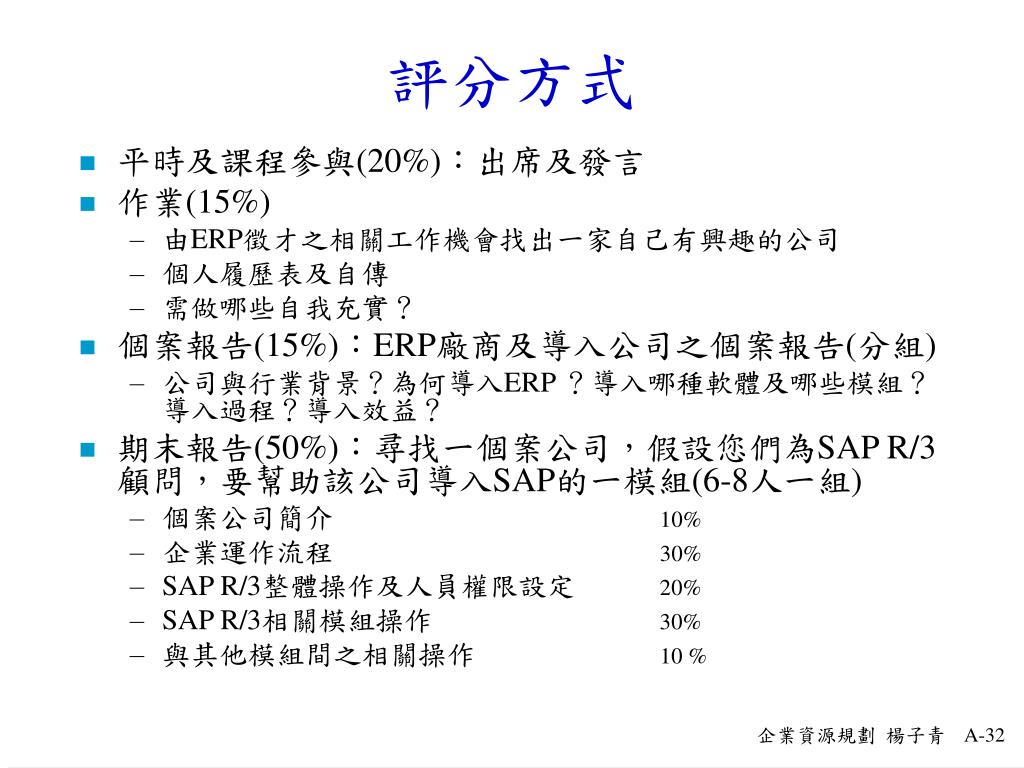 評分方式

■ 平時及課程參與(20%)：出席及發言
■ 作業(15%)
– 由ERP徵才之相關工作機會找出一家自己有興趣的公司
– 個人履歷表及自傳
– 需做哪些自我充實？
■ 個案報告(15%)：ERP廠商及導入公司之個案報告(分組)
– 公司與行業背景？為何導入ERP？導入哪種軟體及哪些模組？導入過程？導入效益？
■ 期末報告(50%)：尋找一個案公司，假設您們為SAP R/3顧問，要幫助該公司導入SAP的一模組(6-8人一組)
– 個案公司簡介 10%
– 企業運作流程 30%
– SAP R/3整體操作及人員權限設定 20%
– SAP R/3相關模組操作 30%
– 與其他模組間之相關操作 10 %

企業資源規劃 楊子青 A-32